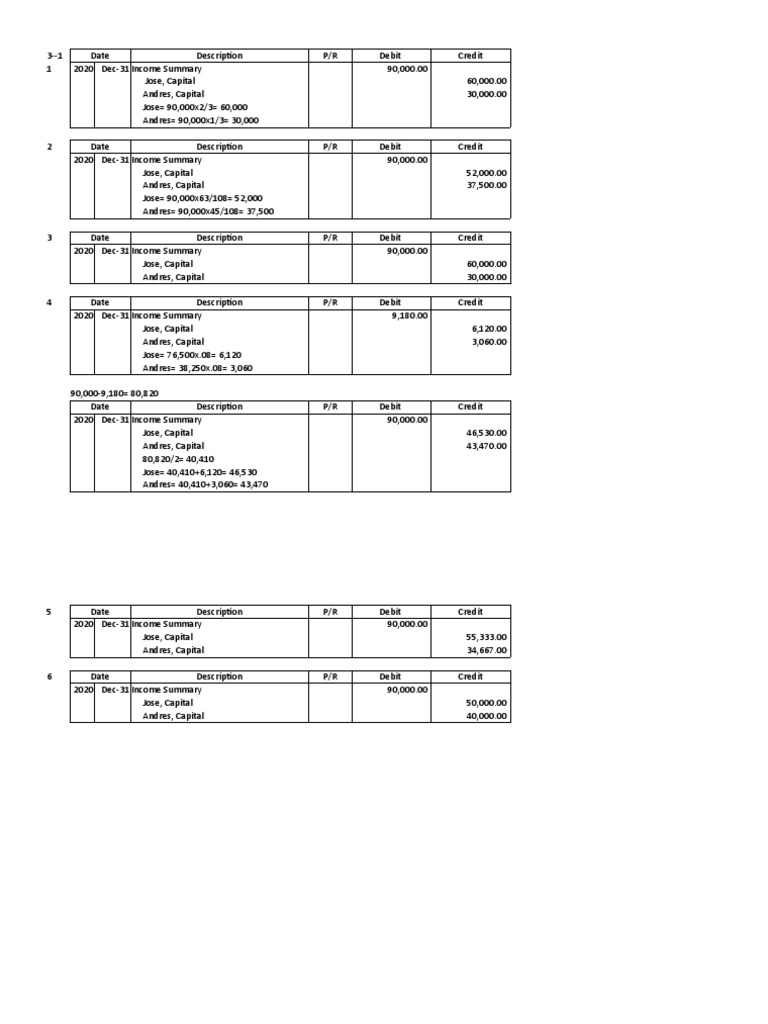 3--1

1

| Date | | Description | P/R | Debit | Credit |
|---|---|---|---|---|---|
| 2020 | Dec-31 | Income Summary | | 90,000.00 | |
| | | Jose, Capital | | | 60,000.00 |
| | | Andres, Capital | | | 30,000.00 |
| | | Jose= 90,000x2/3= 60,000 | | | |
| | | Andres= 90,000x1/3= 30,000 | | | |

2

| Date | | Description | P/R | Debit | Credit |
|---|---|---|---|---|---|
| 2020 | Dec-31 | Income Summary | | 90,000.00 | |
| | | Jose, Capital | | | 52,000.00 |
| | | Andres, Capital | | | 37,500.00 |
| | | Jose= 90,000x63/108= 52,000 | | | |
| | | Andres= 90,000x45/108= 37,500 | | | |

3

| Date | | Description | P/R | Debit | Credit |
|---|---|---|---|---|---|
| 2020 | Dec-31 | Income Summary | | 90,000.00 | |
| | | Jose, Capital | | | 60,000.00 |
| | | Andres, Capital | | | 30,000.00 |

4

| Date | | Description | P/R | Debit | Credit |
|---|---|---|---|---|---|
| 2020 | Dec-31 | Income Summary | | 9,180.00 | |
| | | Jose, Capital | | | 6,120.00 |
| | | Andres, Capital | | | 3,060.00 |
| | | Jose= 76,500x.08= 6,120 | | | |
| | | Andres= 38,250x.08= 3,060 | | | |

90,000-9,180= 80,820

| Date | | Description | P/R | Debit | Credit |
|---|---|---|---|---|---|
| 2020 | Dec-31 | Income Summary | | 90,000.00 | |
| | | Jose, Capital | | | 46,530.00 |
| | | Andres, Capital | | | 43,470.00 |
| | | 80,820/2= 40,410 | | | |
| | | Jose= 40,410+6,120= 46,530 | | | |
| | | Andres= 40,410+3,060= 43,470 | | | |

5

| Date | | Description | P/R | Debit | Credit |
|---|---|---|---|---|---|
| 2020 | Dec-31 | Income Summary | | 90,000.00 | |
| | | Jose, Capital | | | 55,333.00 |
| | | Andres, Capital | | | 34,667.00 |

6

| Date | | Description | P/R | Debit | Credit |
|---|---|---|---|---|---|
| 2020 | Dec-31 | Income Summary | | 90,000.00 | |
| | | Jose, Capital | | | 50,000.00 |
| | | Andres, Capital | | | 40,000.00 |